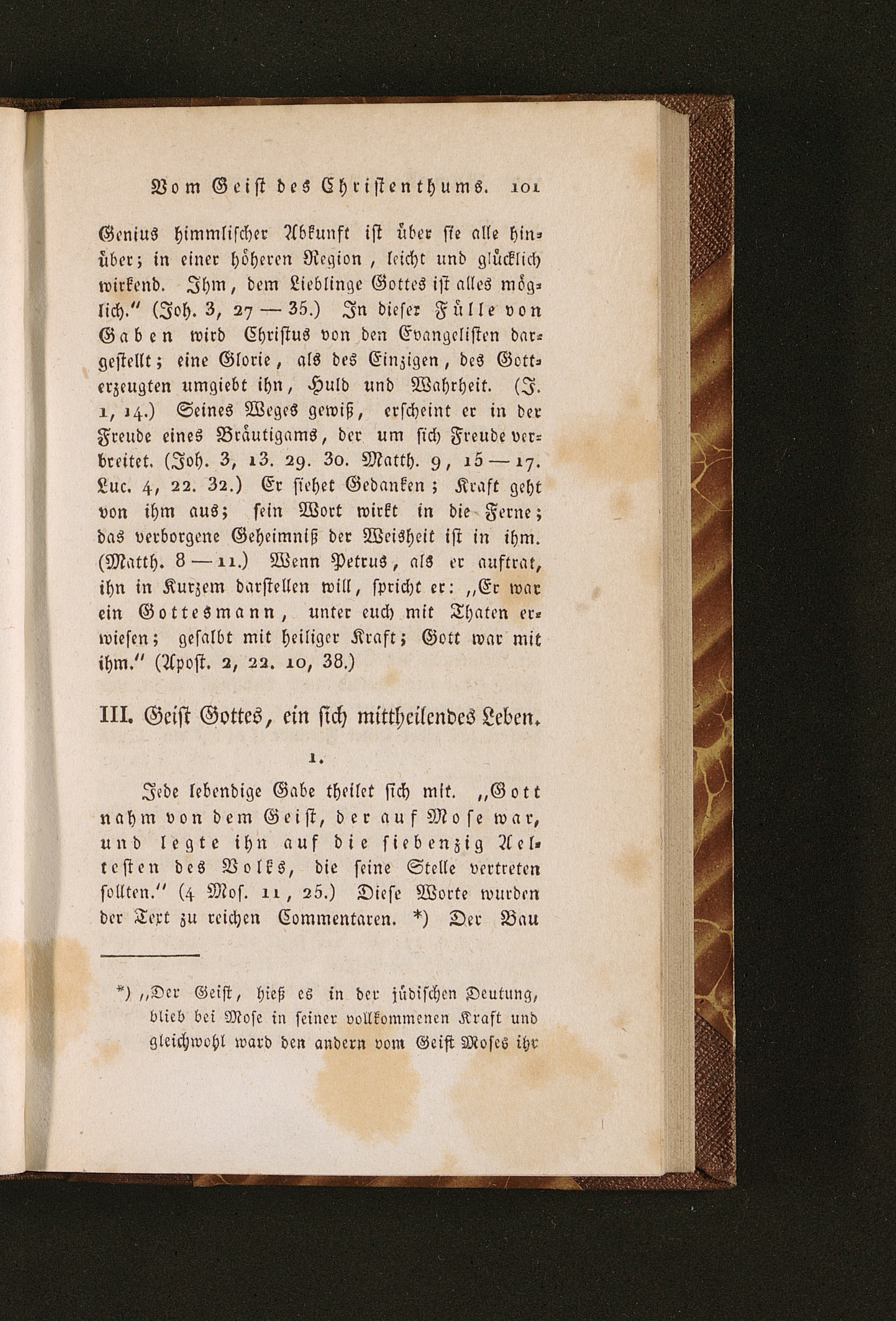 Vom Geist des Christenthums. 101

Genius himmlischer Abkunft ist über sie alle hinüber; in einer höheren Region, leicht und glücklich wirkend. Ihm, dem Lieblinge Gottes ist alles möglich." (Joh. 3, 27 — 35.) In dieser Fülle von Gaben wird Christus von den Evangelisten dargestellt; eine Glorie, als des Einzigen, des Gotterzeugten umgiebt ihn, Huld und Wahrheit. (J. 1, 14.) Seines Weges gewiß, erscheint er in der Freude eines Bräutigams, der um sich Freude verbreitet. (Joh. 3, 13. 29. 30. Matth. 9, 15 — 17. Luc. 4, 22. 32.) Er siehet Gedanken; Kraft geht von ihm aus; sein Wort wirkt in die Ferne; das verborgene Geheimniß der Weisheit ist in ihm. (Matth. 8 — 11.) Wenn Petrus, als er auftrat, ihn in Kurzem darstellen will, spricht er: „Er war ein Gottesmann, unter euch mit Thaten erwiesen; gesalbt mit heiliger Kraft; Gott war mit ihm." (Apost. 2, 22. 10, 38.)

III. Geist Gottes, ein sich mittheilendes Leben.

1.

Jede lebendige Gabe theilet sich mit. „Gott nahm von dem Geist, der auf Mose war, und legte ihn auf die siebenzig Aeltesten des Volks, die seine Stelle vertreten sollten." (4 Mos. 11, 25.) Diese Worte wurden der Text zu reichen Commentaren. *) Der Bau

*) „Der Geist, hieß es in der jüdischen Deutung, blieb bei Mose in seiner vollkommenen Kraft und gleichwohl ward den andern vom Geist Moses ihr